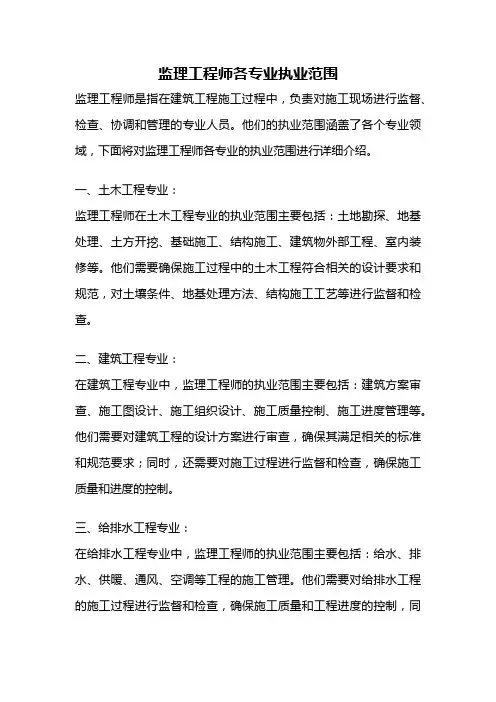 监理工程师各专业执业范围

监理工程师是指在建筑工程施工过程中，负责对施工现场进行监督、检查、协调和管理的专业人员。他们的执业范围涵盖了各个专业领域，下面将对监理工程师各专业的执业范围进行详细介绍。

一、土木工程专业：

监理工程师在土木工程专业的执业范围主要包括：土地勘探、地基处理、土方开挖、基础施工、结构施工、建筑物外部工程、室内装修等。他们需要确保施工过程中的土木工程符合相关的设计要求和规范，对土壤条件、地基处理方法、结构施工工艺等进行监督和检查。

二、建筑工程专业：

在建筑工程专业中，监理工程师的执业范围主要包括：建筑方案审查、施工图设计、施工组织设计、施工质量控制、施工进度管理等。他们需要对建筑工程的设计方案进行审查，确保其满足相关的标准和规范要求；同时，还需要对施工过程进行监督和检查，确保施工质量和进度的控制。

三、给排水工程专业：

在给排水工程专业中，监理工程师的执业范围主要包括：给水、排水、供暖、通风、空调等工程的施工管理。他们需要对给排水工程的施工过程进行监督和检查，确保施工质量和工程进度的控制，同